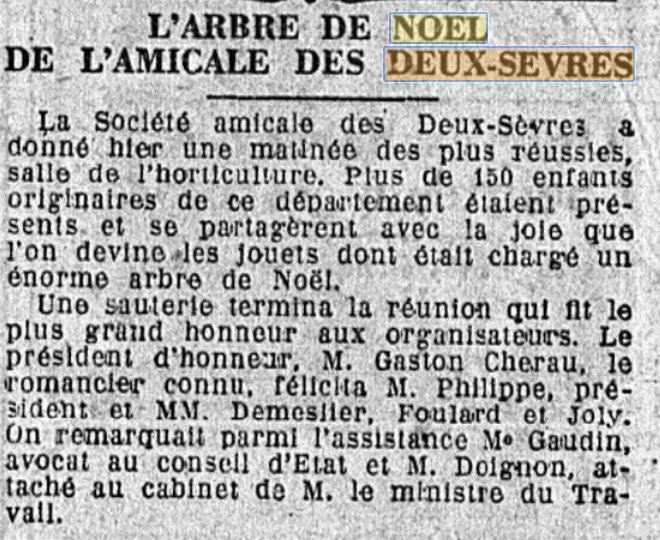 L'ARBRE DE NOEL
DE L'AMICALE DES DEUX-SEVRES

La Société amicale des Deux-Sèvres a donné hier une matinée des plus réussies, salle de l'horticulture. Plus de 150 enfants originaires de ce département étaient présents et se partagèrent avec la joie que l'on devine les jouets dont était chargé un énorme arbre de Noël.

Une sauterie termina la réunion qui fit le plus grand honneur aux organisateurs. Le président d'honneur, M. Gaston Cherau, le romancier connu, félicita M. Philippe, président et MM. Demeslier, Foulard et Joly. On remarquait parmi l'assistance Me Gaudin, avocat au conseil d'Etat et M. Doignon, attaché au cabinet de M. le ministre du Travail.